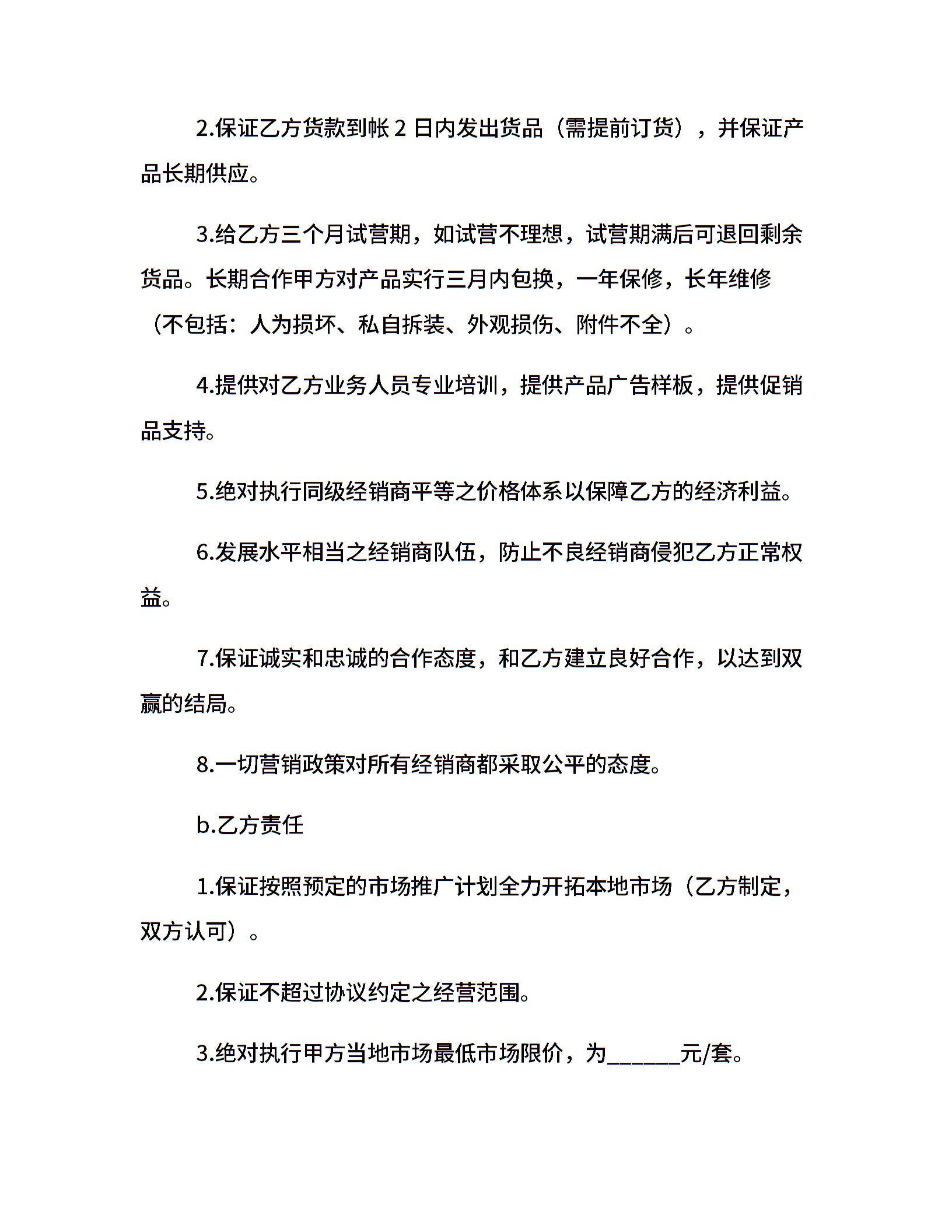 2.保证乙方货款到帐 2 日内发出货品（需提前订货），并保证产品长期供应。

3.给乙方三个月试营期，如试营不理想，试营期满后可退回剩余货品。长期合作甲方对产品实行三月内包换，一年保修，长年维修（不包括：人为损坏、私自拆装、外观损伤、附件不全）。

4.提供对乙方业务人员专业培训，提供产品广告样板，提供促销品支持。

5.绝对执行同级经销商平等之价格体系以保障乙方的经济利益。

6.发展水平相当之经销商队伍，防止不良经销商侵犯乙方正常权益。

7.保证诚实和忠诚的合作态度，和乙方建立良好合作，以达到双赢的结局。

8.一切营销政策对所有经销商都采取公平的态度。

b.乙方责任

1.保证按照预定的市场推广计划全力开拓本地市场（乙方制定，双方认可）。

2.保证不超过协议约定之经营范围。

3.绝对执行甲方当地市场最低市场限价，为______元/套。